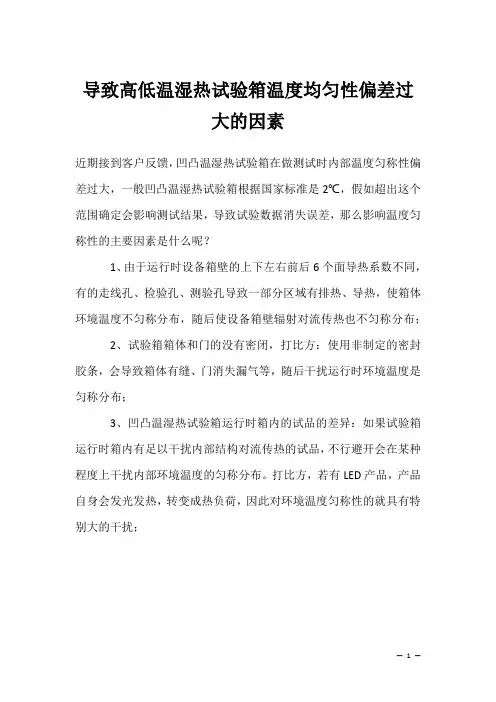 导致高低温湿热试验箱温度均匀性偏差过大的因素

近期接到客户反馈，凹凸温湿热试验箱在做测试时内部温度匀称性偏差过大，一般凹凸温湿热试验箱根据国家标准是 2℃，假如超出这个范围确定会影响测试结果，导致试验数据消失误差，那么影响温度匀称性的主要因素是什么呢？

1、由于运行时设备箱壁的上下左右前后 6 个面导热系数不同，有的走线孔、检验孔、测验孔导致一部分区域有排热、导热，使箱体环境温度不匀称分布，随后使设备箱壁辐射对流传热也不匀称分布；

2、试验箱箱体和门的没有密闭，打比方：使用非制定的密封胶条，会导致箱体有缝、门消失漏气等，随后干扰运行时环境温度是匀称分布；

3、凹凸温湿热试验箱运行时箱内的试品的差异：如果试验箱运行时箱内有足以干扰内部结构对流传热的试品，不行避开会在某种程度上干扰内部环境温度的匀称分布。打比方，若有 LED 产品，产品自身会发光发热，转变成热负荷，因此对环境温度匀称性的就具有特别大的干扰；

— 1 —